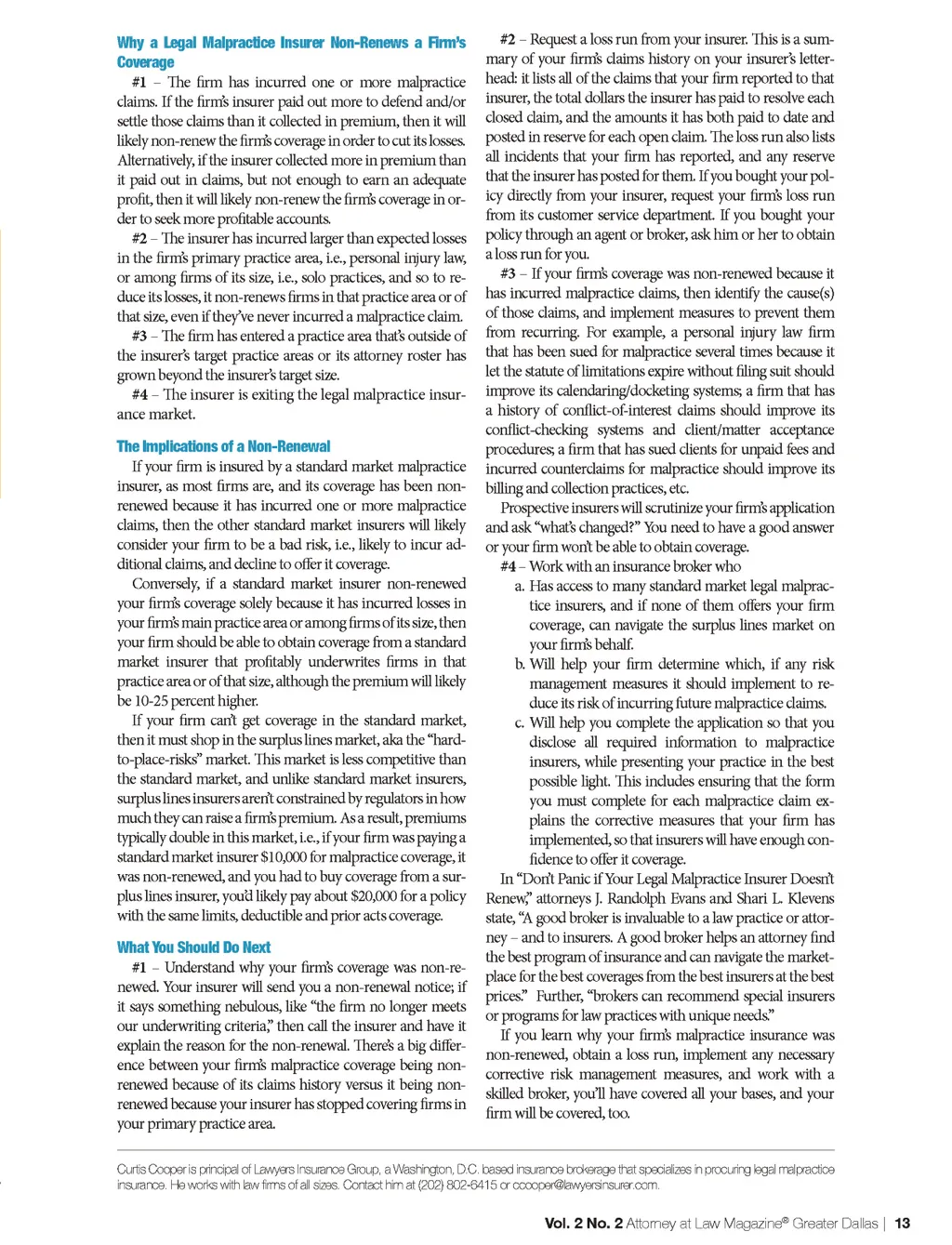 Why a Legal Malpractice Insurer Non-Renews a Firm's Coverage

#1 – The firm has incurred one or more malpractice claims. If the firm's insurer paid out more to defend and/or settle those claims than it collected in premium, then it will likely non-renew the firm's coverage in order to cut its losses. Alternatively, if the insurer collected more in premium than it paid out in claims, but not enough to earn an adequate profit, then it will likely non-renew the firm's coverage in order to seek more profitable accounts.

#2 – The insurer has incurred larger than expected losses in the firm's primary practice area, i.e., personal injury law, or among firms of its size, i.e., solo practices, and so to reduce its losses, it non-renews firms in that practice area or of that size, even if they've never incurred a malpractice claim.

#3 – The firm has entered a practice area that's outside of the insurer's target practice areas or its attorney roster has grown beyond the insurer's target size.

#4 – The insurer is exiting the legal malpractice insurance market.

The Implications of a Non-Renewal

If your firm is insured by a standard market malpractice insurer, as most firms are, and its coverage has been non-renewed because it has incurred one or more malpractice claims, then the other standard market insurers will likely consider your firm to be a bad risk, i.e., likely to incur additional claims, and decline to offer it coverage.

Conversely, if a standard market insurer non-renewed your firm's coverage solely because it has incurred losses in your firm's main practice area or among firms of its size, then your firm should be able to obtain coverage from a standard market insurer that profitably underwrites firms in that practice area or of that size, although the premium will likely be 10-25 percent higher.

If your firm can't get coverage in the standard market, then it must shop in the surplus lines market, aka the "hard-to-place-risks" market. This market is less competitive than the standard market, and unlike standard market insurers, surplus lines insurers aren't constrained by regulators in how much they can raise a firm's premium. As a result, premiums typically double in this market, i.e., if your firm was paying a standard market insurer $10,000 for malpractice coverage, it was non-renewed, and you had to buy coverage from a surplus lines insurer, you'd likely pay about $20,000 for a policy with the same limits, deductible and prior acts coverage.

What You Should Do Next

#1 – Understand why your firm's coverage was non-renewed. Your insurer will send you a non-renewal notice; if it says something nebulous, like "the firm no longer meets our underwriting criteria," then call the insurer and have it explain the reason for the non-renewal. There's a big difference between your firm's malpractice coverage being non-renewed because of its claims history versus it being non-renewed because your insurer has stopped covering firms in your primary practice area.

#2 – Request a loss run from your insurer. This is a summary of your firm's claims history on your insurer's letterhead: it lists all of the claims that your firm reported to that insurer, the total dollars the insurer has paid to resolve each closed claim, and the amounts it has both paid to date and posted in reserve for each open claim. The loss run also lists all incidents that your firm has reported, and any reserve that the insurer has posted for them. If you bought your policy directly from your insurer, request your firm's loss run from its customer service department. If you bought your policy through an agent or broker, ask him or her to obtain a loss run for you.

#3 – If your firm's coverage was non-renewed because it has incurred malpractice claims, then identify the cause(s) of those claims, and implement measures to prevent them from recurring. For example, a personal injury law firm that has been sued for malpractice several times because it let the statute of limitations expire without filing suit should improve its calendaring/docketing systems; a firm that has a history of conflict-of-interest claims should improve its conflict-checking systems and client/matter acceptance procedures; a firm that has sued clients for unpaid fees and incurred counterclaims for malpractice should improve its billing and collection practices, etc.

Prospective insurers will scrutinize your firm's application and ask "what's changed?" You need to have a good answer or your firm won't be able to obtain coverage.

#4 – Work with an insurance broker who

a. Has access to many standard market legal malpractice insurers, and if none of them offers your firm coverage, can navigate the surplus lines market on your firm's behalf.

b. Will help your firm determine which, if any risk management measures it should implement to reduce its risk of incurring future malpractice claims.

c. Will help you complete the application so that you disclose all required information to malpractice insurers, while presenting your practice in the best possible light. This includes ensuring that the form you must complete for each malpractice claim explains the corrective measures that your firm has implemented, so that insurers will have enough confidence to offer it coverage.

In "Don't Panic if Your Legal Malpractice Insurer Doesn't Renew," attorneys J. Randolph Evans and Shari L. Klevens state, "A good broker is invaluable to a law practice or attorney – and to insurers. A good broker helps an attorney find the best program of insurance and can navigate the marketplace for the best coverages from the best insurers at the best prices." Further, "brokers can recommend special insurers or programs for law practices with unique needs."

If you learn why your firm's malpractice insurance was non-renewed, obtain a loss run, implement any necessary corrective risk management measures, and work with a skilled broker, you'll have covered all your bases, and your firm will be covered, too.

Curtis Cooper is principal of Lawyers Insurance Group, a Washington, D.C. based insurance brokerage that specializes in procuring legal malpractice insurance. He works with law firms of all sizes. Contact him at (202) 802-6415 or ccooper@lawyersinsurer.com.

Vol. 2 No. 2 Attorney at Law Magazine® Greater Dallas | 13